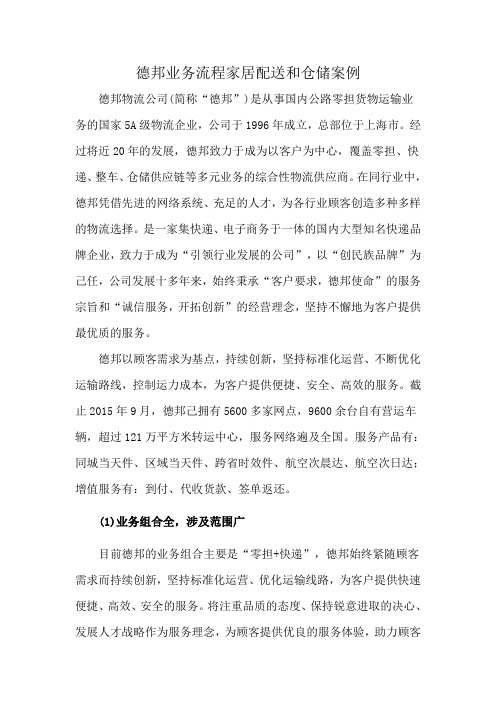 德邦业务流程家居配送和仓储案例

德邦物流公司(简称“德邦”)是从事国内公路零担货物运输业务的国家5A级物流企业，公司于1996年成立，总部位于上海市。经过将近20年的发展，德邦致力于成为以客户为中心，覆盖零担、快递、整车、仓储供应链等多元业务的综合性物流供应商。在同行业中，德邦凭借先进的网络系统、充足的人才，为各行业顾客创造多种多样的物流选择。是一家集快递、电子商务于一体的国内大型知名快递品牌企业，致力于成为“引领行业发展的公司”，以“创民族品牌”为己任，公司发展十多年来，始终秉承“客户要求，德邦使命”的服务宗旨和“诚信服务，开拓创新”的经营理念，坚持不懈地为客户提供最优质的服务。

德邦以顾客需求为基点，持续创新，坚持标准化运营、不断优化运输路线，控制运力成本，为客户提供便捷、安全、高效的服务。截止2015年9月，德邦已拥有5600多家网点，9600余台自有营运车辆，超过121万平方米转运中心，服务网络遍及全国。服务产品有：同城当天件、区域当天件、跨省时效件、航空次晨达、航空次日达；增值服务有：到付、代收货款、签单返还。

(1)业务组合全，涉及范围广

目前德邦的业务组合主要是“零担+快递”，德邦始终紧随顾客需求而持续创新，坚持标准化运营、优化运输线路，为客户提供快速便捷、高效、安全的服务。将注重品质的态度、保持锐意进取的决心、发展人才战略作为服务理念，为顾客提供优良的服务体验，助力顾客